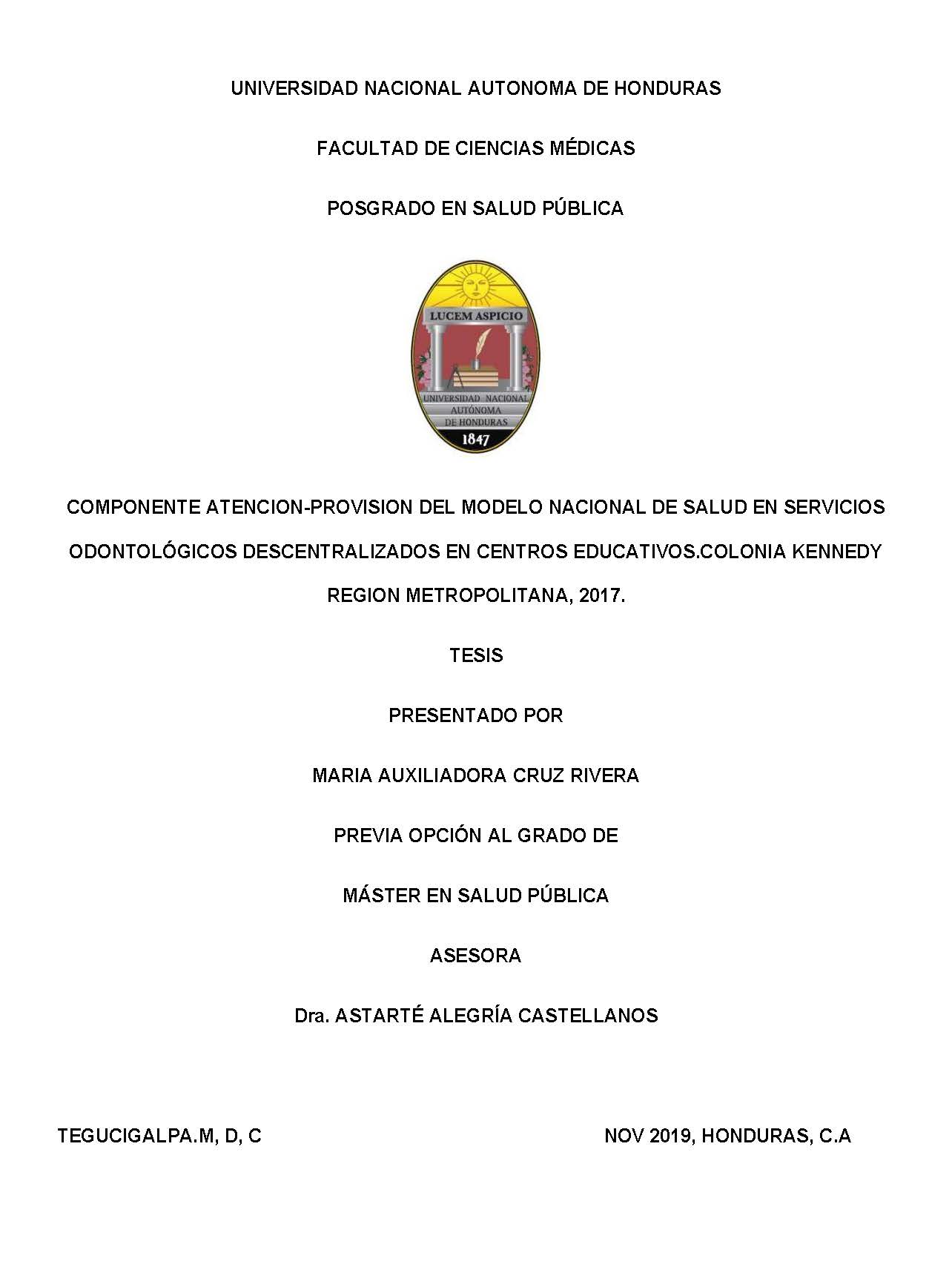 UNIVERSIDAD NACIONAL AUTONOMA DE HONDURAS

FACULTAD DE CIENCIAS MÉDICAS

POSGRADO EN SALUD PÚBLICA

LUCEM ASPICIO

UNIVERSIDAD NACIONAL AUTÓNOMA DE HONDURAS

1847

COMPONENTE ATENCION-PROVISION DEL MODELO NACIONAL DE SALUD EN SERVICIOS ODONTOLÓGICOS DESCENTRALIZADOS EN CENTROS EDUCATIVOS.COLONIA KENNEDY REGION METROPOLITANA, 2017.

TESIS

PRESENTADO POR

MARIA AUXILIADORA CRUZ RIVERA

PREVIA OPCIÓN AL GRADO DE

MÁSTER EN SALUD PÚBLICA

ASESORA

Dra. ASTARTÉ ALEGRÍA CASTELLANOS

TEGUCIGALPA.M, D, C

NOV 2019, HONDURAS, C.A